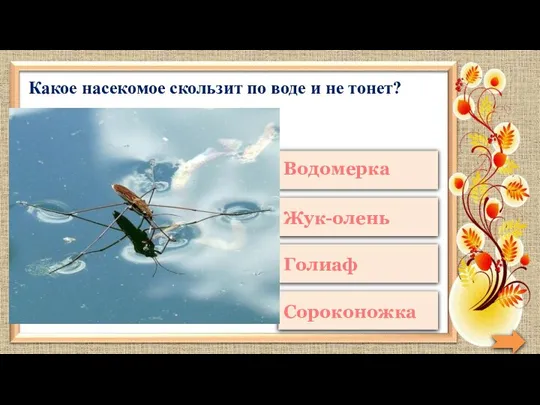 Какое насекомое скользит по воде и не тонет?

Водомерка

Жук-олень

Голиаф

Сороконожка